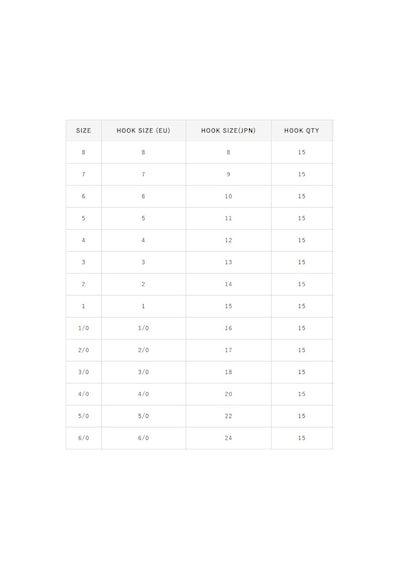 | SIZE | HOOK SIZE (EU) | HOOK SIZE(JPN) | HOOK QTY |
|---|---|---|---|
| 8 | 8 | 8 | 15 |
| 7 | 7 | 9 | 15 |
| 6 | 6 | 10 | 15 |
| 5 | 5 | 11 | 15 |
| 4 | 4 | 12 | 15 |
| 3 | 3 | 13 | 15 |
| 2 | 2 | 14 | 15 |
| 1 | 1 | 15 | 15 |
| 1/0 | 1/0 | 16 | 15 |
| 2/0 | 2/0 | 17 | 15 |
| 3/0 | 3/0 | 18 | 15 |
| 4/0 | 4/0 | 20 | 15 |
| 5/0 | 5/0 | 22 | 15 |
| 6/0 | 6/0 | 24 | 15 |